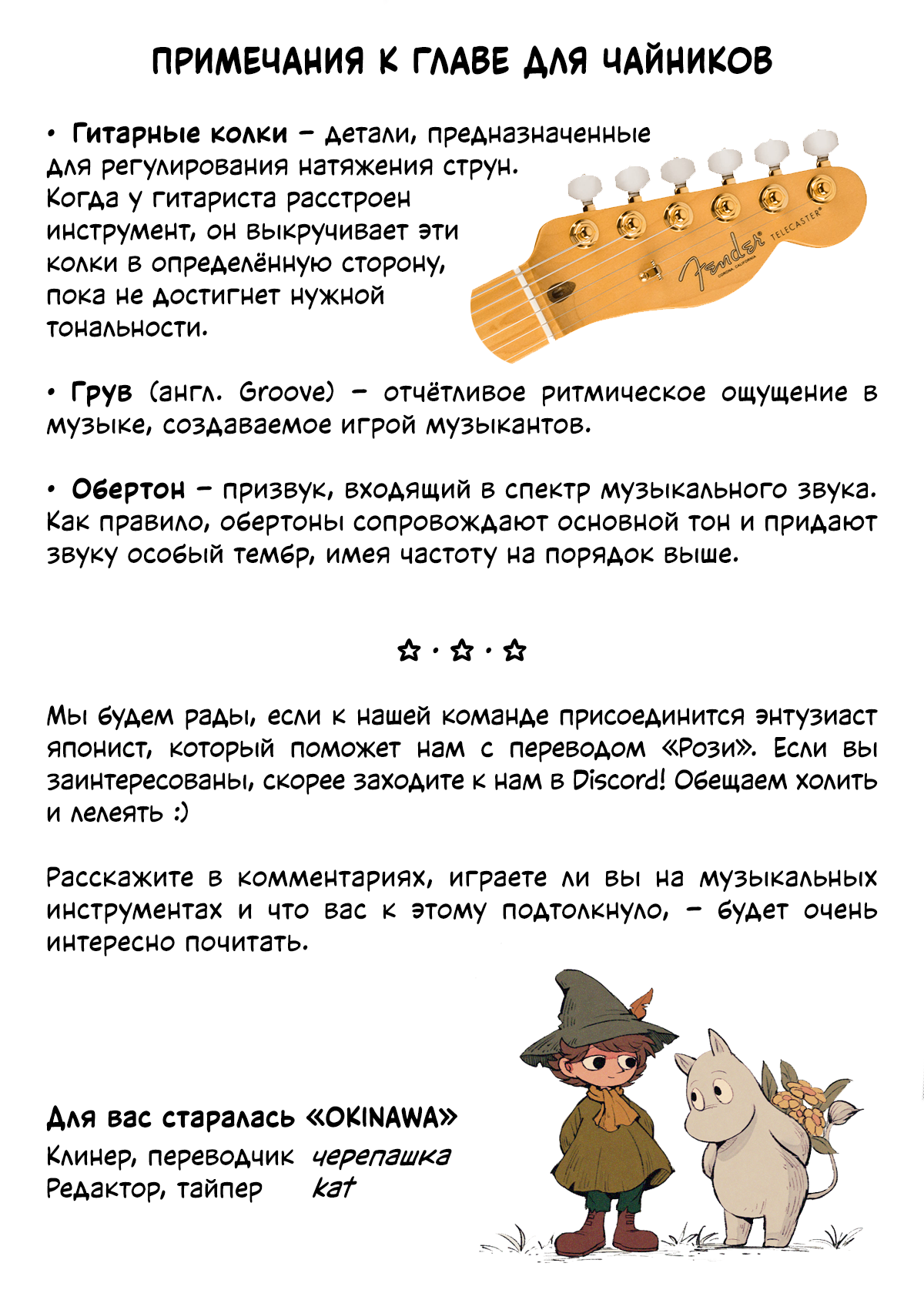 ПРИМЕЧАНИЯ К ГЛАВЕ ДЛЯ ЧАЙНИКОВ

• Гитарные колки – детали, предназначенные для регулирования натяжения струн. Когда у гитариста расстроен инструмент, он выкручивает эти колки в определённую сторону, пока не достигнет нужной тональности.

Fender TELECASTER

• Грув (англ. Groove) – отчётливое ритмическое ощущение в музыке, создаваемое игрой музыкантов.

• Обертон – призвук, входящий в спектр музыкального звука. Как правило, обертоны сопровождают основной тон и придают звуку особый тембр, имея частоту на порядок выше.

☆ · ☆ · ☆

Мы будем рады, если к нашей команде присоединится энтузиаст японист, который поможет нам с переводом «Рози». Если вы заинтересованы, скорее заходите к нам в Discord! Обещаем холить и лелеять :)

Расскажите в комментариях, играете ли вы на музыкальных инструментах и что вас к этому подтолкнуло, – будет очень интересно почитать.

Для вас старалась «OKINAWA»
Клинер, переводчик черепашка
Редактор, тайпер kat